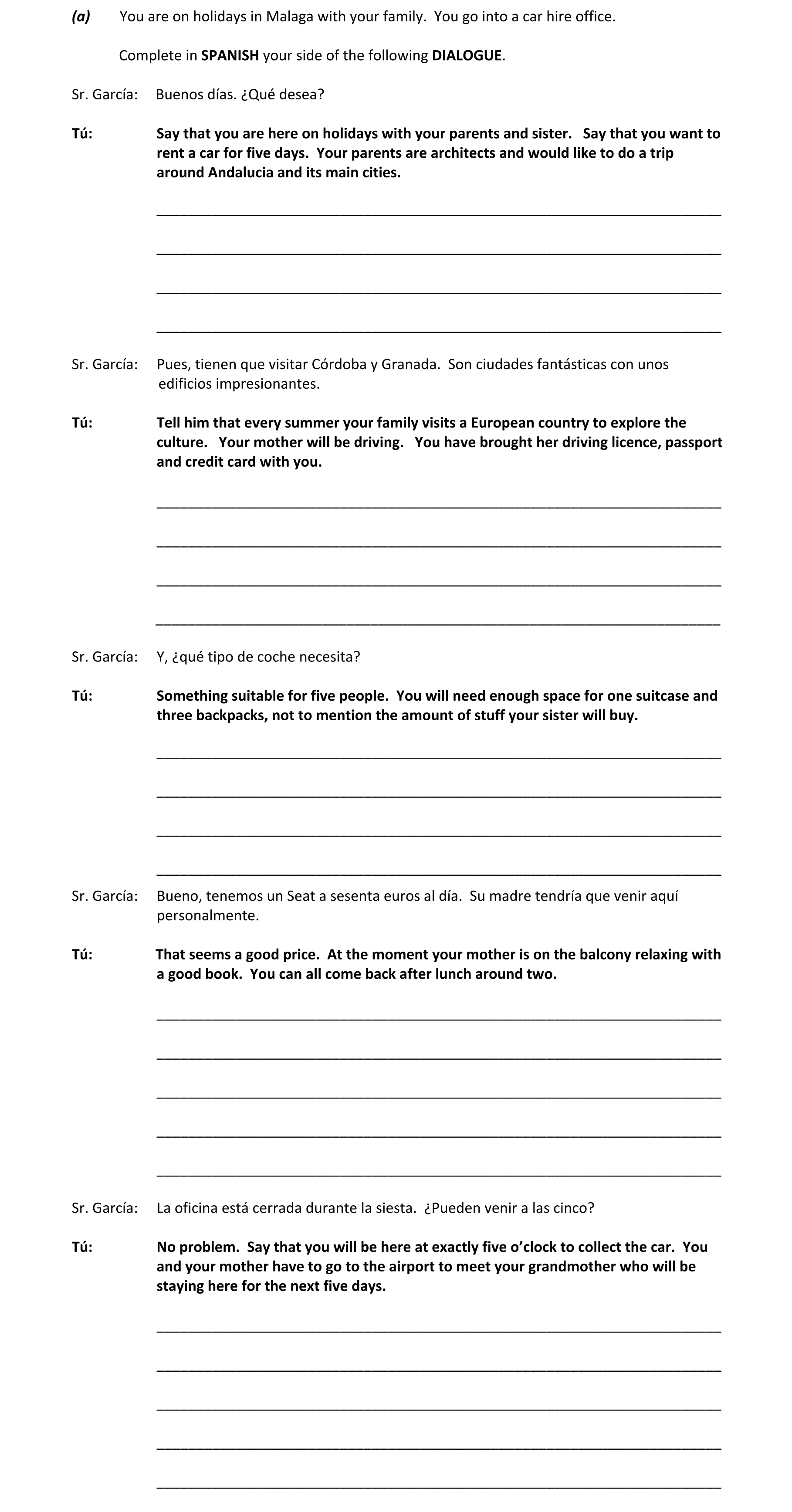 (a) You are on holidays in Malaga with your family. You go into a car hire office.

Complete in SPANISH your side of the following DIALOGUE.

Sr. García: Buenos días. ¿Qué desea?

Tú: Say that you are here on holidays with your parents and sister. Say that you want to rent a car for five days. Your parents are architects and would like to do a trip around Andalucia and its main cities.

Sr. García: Pues, tienen que visitar Córdoba y Granada. Son ciudades fantásticas con unos edificios impresionantes.

Tú: Tell him that every summer your family visits a European country to explore the culture. Your mother will be driving. You have brought her driving licence, passport and credit card with you.

Sr. García: Y, ¿qué tipo de coche necesita?

Tú: Something suitable for five people. You will need enough space for one suitcase and three backpacks, not to mention the amount of stuff your sister will buy.

Sr. García: Bueno, tenemos un Seat a sesenta euros al día. Su madre tendría que venir aquí personalmente.

Tú: That seems a good price. At the moment your mother is on the balcony relaxing with a good book. You can all come back after lunch around two.

Sr. García: La oficina está cerrada durante la siesta. ¿Pueden venir a las cinco?

Tú: No problem. Say that you will be here at exactly five o'clock to collect the car. You and your mother have to go to the airport to meet your grandmother who will be staying here for the next five days.